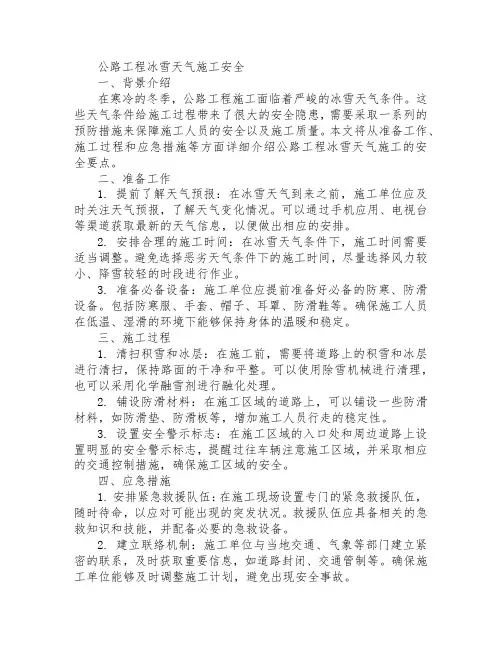 公路工程冰雪天气施工安全

一、背景介绍

在寒冷的冬季，公路工程施工面临着严峻的冰雪天气条件。这些天气条件给施工过程带来了很大的安全隐患，需要采取一系列的预防措施来保障施工人员的安全以及施工质量。本文将从准备工作、施工过程和应急措施等方面详细介绍公路工程冰雪天气施工的安全要点。

二、准备工作

1. 提前了解天气预报：在冰雪天气到来之前，施工单位应及时关注天气预报，了解天气变化情况。可以通过手机应用、电视台等渠道获取最新的天气信息，以便做出相应的安排。

2. 安排合理的施工时间：在冰雪天气条件下，施工时间需要适当调整。避免选择恶劣天气条件下的施工时间，尽量选择风力较小、降雪较轻的时段进行作业。

3. 准备必备设备：施工单位应提前准备好必备的防寒、防滑设备。包括防寒服、手套、帽子、耳罩、防滑鞋等。确保施工人员在低温、湿滑的环境下能够保持身体的温暖和稳定。

三、施工过程

1. 清扫积雪和冰层：在施工前，需要将道路上的积雪和冰层进行清扫，保持路面的干净和平整。可以使用除雪机械进行清理，也可以采用化学融雪剂进行融化处理。

2. 铺设防滑材料：在施工区域的道路上，可以铺设一些防滑材料，如防滑垫、防滑板等，增加施工人员行走的稳定性。

3. 设置安全警示标志：在施工区域的入口处和周边道路上设置明显的安全警示标志，提醒过往车辆注意施工区域，并采取相应的交通控制措施，确保施工区域的安全。

四、应急措施

1. 安排紧急救援队伍：在施工现场设置专门的紧急救援队伍，随时待命，以应对可能出现的突发状况。救援队伍应具备相关的急救知识和技能，并配备必要的急救设备。

2. 建立联络机制：施工单位与当地交通、气象等部门建立紧密的联系，及时获取重要信息，如道路封闭、交通管制等。确保施工单位能够及时调整施工计划，避免出现安全事故。